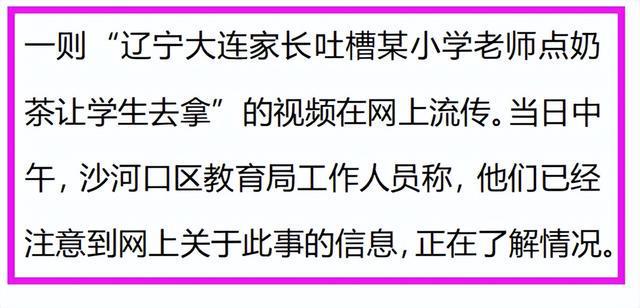 一则“辽宁大连家长吐槽某小学老师点奶茶让学生去拿”的视频在网上流传。当日中午，沙河口区教育局工作人员称，他们已经注意到网上关于此事的信息，正在了解情况。